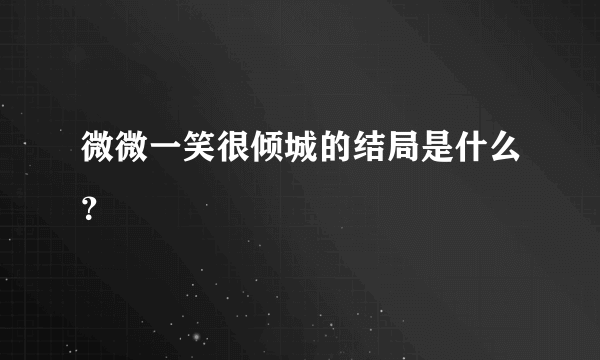 微微一笑很倾城的结局是什么?